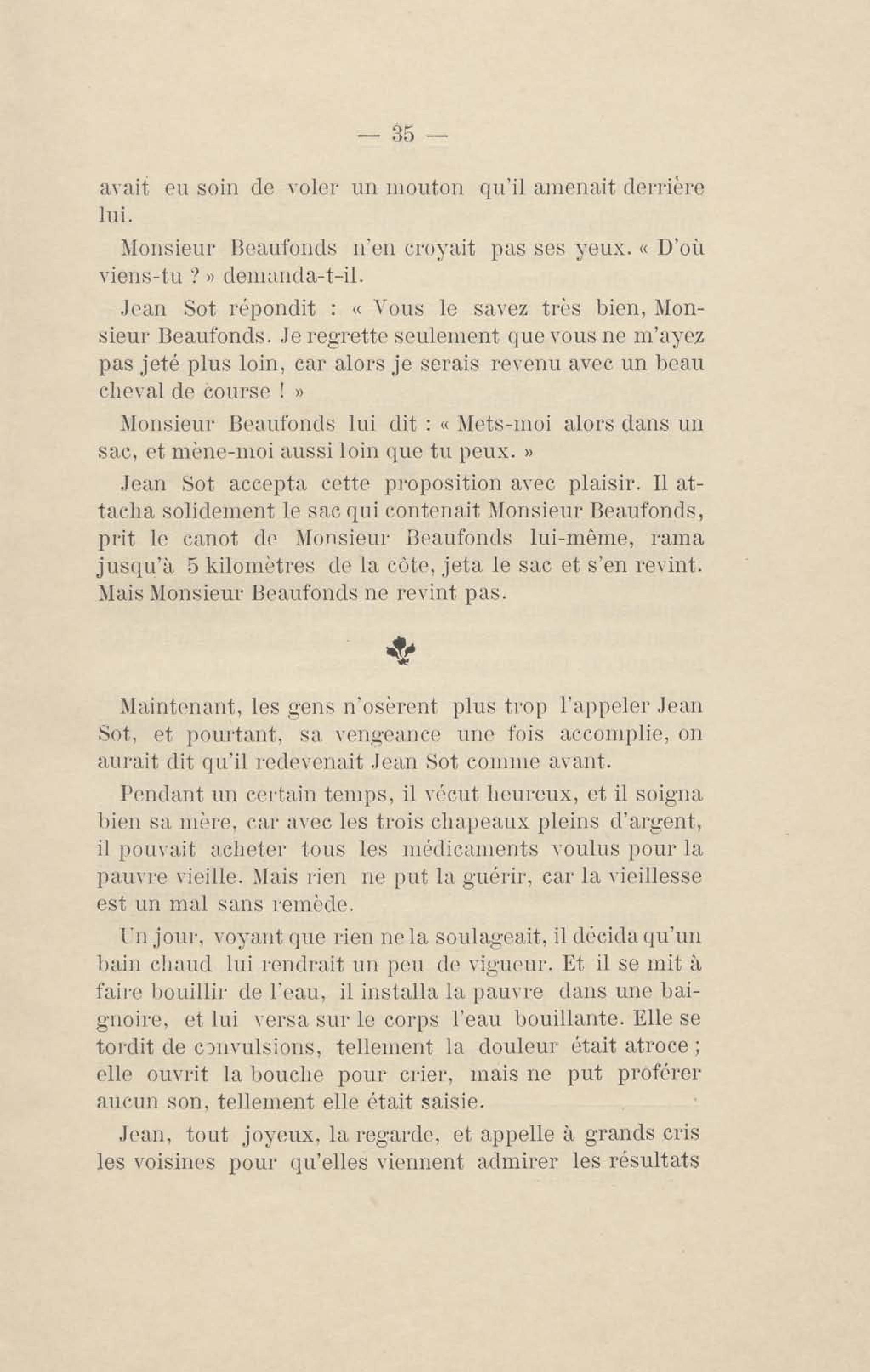 — 35 —

avait eu soin de voler un mouton qu'il amenait derrière lui.

Monsieur Beaufonds n'en croyait pas ses yeux. « D'où viens-tu ? » demanda-t-il.

Jean Sot répondit : « Vous le savez très bien, Monsieur Beaufonds. Je regrette seulement que vous ne m'ayez pas jeté plus loin, car alors je serais revenu avec un beau cheval de course ! »

Monsieur Beaufonds lui dit : « Mets-moi alors dans un sac, et mène-moi aussi loin que tu peux. »

Jean Sot accepta cette proposition avec plaisir. Il attacha solidement le sac qui contenait Monsieur Beaufonds, prit le canot de Monsieur Beaufonds lui-même, rama jusqu'à 5 kilomètres de la côte, jeta le sac et s'en revint. Mais Monsieur Beaufonds ne revint pas.

Maintenant, les gens n'osèrent plus trop l'appeler Jean Sot, et pourtant, sa vengeance une fois accomplie, on aurait dit qu'il redevenait Jean Sot comme avant.

Pendant un certain temps, il vécut heureux, et il soigna bien sa mère, car avec les trois chapeaux pleins d'argent, il pouvait acheter tous les médicaments voulus pour la pauvre vieille. Mais rien ne put la guérir, car la vieillesse est un mal sans remède.

Un jour, voyant que rien ne la soulageait, il décida qu'un bain chaud lui rendrait un peu de vigueur. Et il se mit à faire bouillir de l'eau, il installa la pauvre dans une baignoire, et lui versa sur le corps l'eau bouillante. Elle se tordit de convulsions, tellement la douleur était atroce ; elle ouvrit la bouche pour crier, mais ne put proférer aucun son, tellement elle était saisie.

Jean, tout joyeux, la regarde, et appelle à grands cris les voisines pour qu'elles viennent admirer les résultats